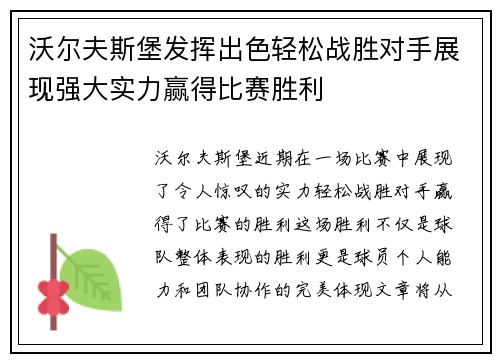 沃尔夫斯堡发挥出色轻松战胜对手展现强大实力赢得比赛胜利

沃尔夫斯堡近期在一场比赛中展现了令人惊叹的实力轻松战胜对手赢得了比赛的胜利这场胜利不仅是球队整体表现的胜利更是球员个人能力和团队协作的完美体现文章将从